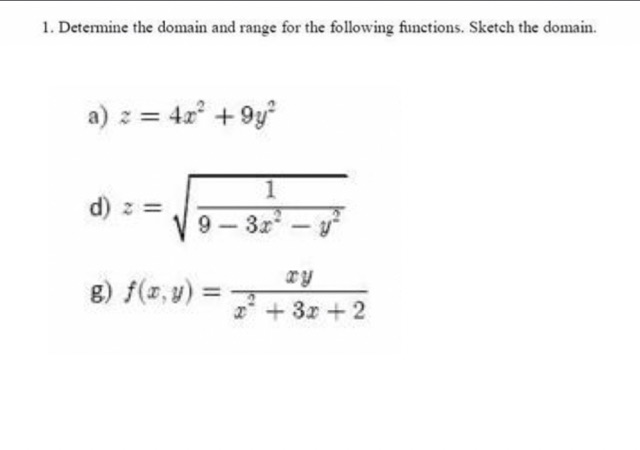 1. Determine the domain and range for the following functions. Sketch the domain.

a) $z = 4x^2 + 9y^2$

d) $z = \sqrt{\frac{1}{9 - 3x^2 - y^2}}$

g) $f(x, y) = \frac{xy}{x^2 + 3x + 2}$